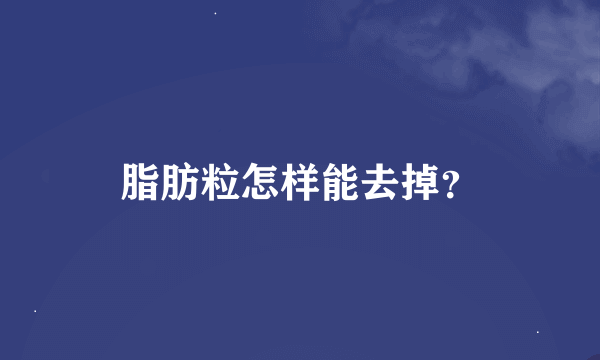 脂肪粒怎样能去掉?